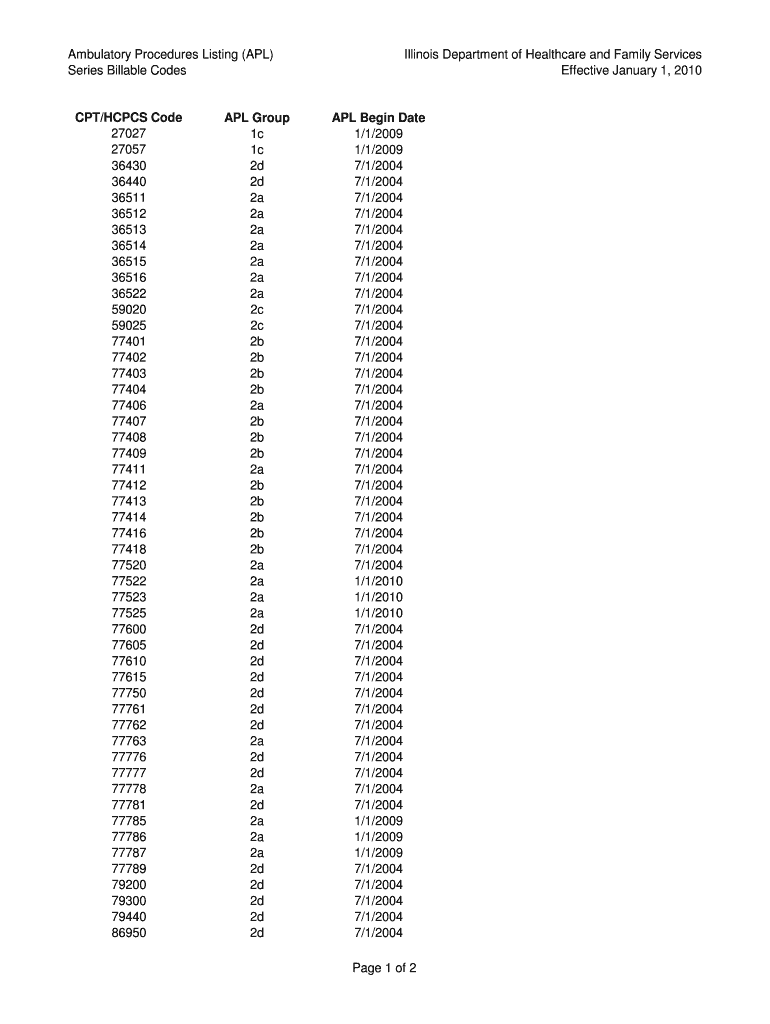 Ambulatory Procedures Listing (APL)
Series Billable Codes

Illinois Department of Healthcare and Family Services
Effective January 1, 2010

| CPT/HCPCS Code | APL Group | APL Begin Date |
|---|---|---|
| 27027 | 1c | 1/1/2009 |
| 27057 | 1c | 1/1/2009 |
| 36430 | 2d | 7/1/2004 |
| 36440 | 2d | 7/1/2004 |
| 36511 | 2a | 7/1/2004 |
| 36512 | 2a | 7/1/2004 |
| 36513 | 2a | 7/1/2004 |
| 36514 | 2a | 7/1/2004 |
| 36515 | 2a | 7/1/2004 |
| 36516 | 2a | 7/1/2004 |
| 36522 | 2a | 7/1/2004 |
| 59020 | 2c | 7/1/2004 |
| 59025 | 2c | 7/1/2004 |
| 77401 | 2b | 7/1/2004 |
| 77402 | 2b | 7/1/2004 |
| 77403 | 2b | 7/1/2004 |
| 77404 | 2b | 7/1/2004 |
| 77406 | 2a | 7/1/2004 |
| 77407 | 2b | 7/1/2004 |
| 77408 | 2b | 7/1/2004 |
| 77409 | 2b | 7/1/2004 |
| 77411 | 2a | 7/1/2004 |
| 77412 | 2b | 7/1/2004 |
| 77413 | 2b | 7/1/2004 |
| 77414 | 2b | 7/1/2004 |
| 77416 | 2b | 7/1/2004 |
| 77418 | 2b | 7/1/2004 |
| 77520 | 2a | 7/1/2004 |
| 77522 | 2a | 1/1/2010 |
| 77523 | 2a | 1/1/2010 |
| 77525 | 2a | 1/1/2010 |
| 77600 | 2d | 7/1/2004 |
| 77605 | 2d | 7/1/2004 |
| 77610 | 2d | 7/1/2004 |
| 77615 | 2d | 7/1/2004 |
| 77750 | 2d | 7/1/2004 |
| 77761 | 2d | 7/1/2004 |
| 77762 | 2d | 7/1/2004 |
| 77763 | 2a | 7/1/2004 |
| 77776 | 2d | 7/1/2004 |
| 77777 | 2d | 7/1/2004 |
| 77778 | 2a | 7/1/2004 |
| 77781 | 2d | 7/1/2004 |
| 77785 | 2a | 1/1/2009 |
| 77786 | 2a | 1/1/2009 |
| 77787 | 2a | 1/1/2009 |
| 77789 | 2d | 7/1/2004 |
| 79200 | 2d | 7/1/2004 |
| 79300 | 2d | 7/1/2004 |
| 79440 | 2d | 7/1/2004 |
| 86950 | 2d | 7/1/2004 |

Page 1 of 2